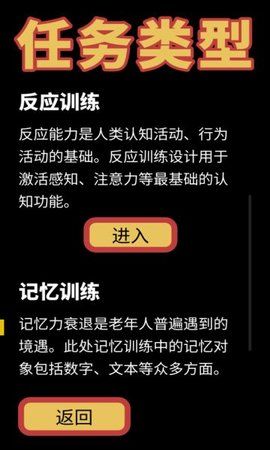 任务类型

反应训练

反应能力是人类认知活动、行为活动的基础。反应训练设计用于激活感知、注意力等最基础的认知功能。

进入

记忆训练

记忆力衰退是老年人普遍遇到的境遇。此处记忆训练中的记忆对象包括数字、文本等众多方面。

返回